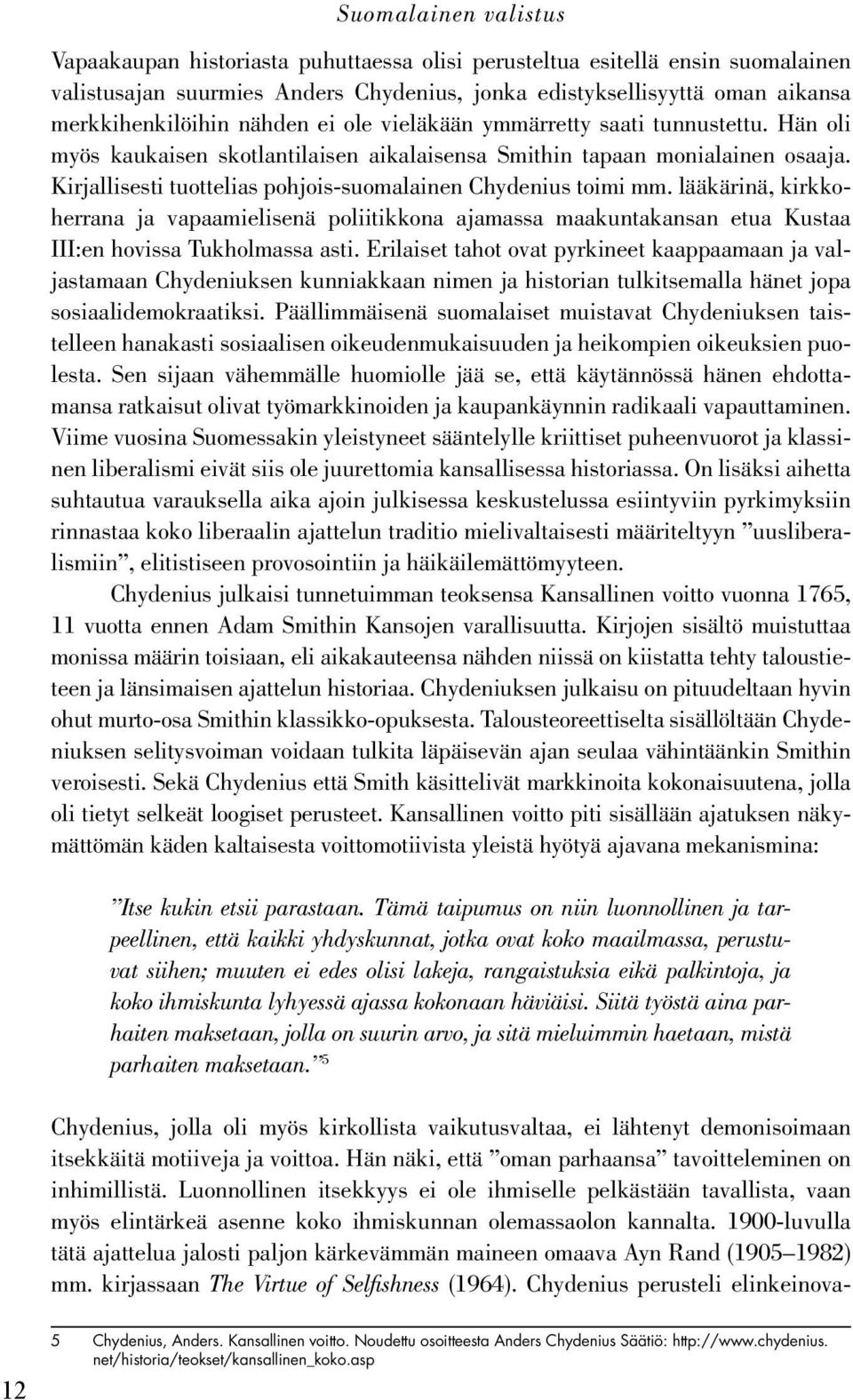 Suomalainen valistus

Vapaakaupan historiasta puhuttaessa olisi perusteltua esitellä ensin suomalainen valistusajan suurmies Anders Chydenius, jonka edistyksellisyyttä oman aikansa merkkihenkilöihin nähden ei ole vieläkään ymmärretty saati tunnustettu. Hän oli myös kaukaisen skotlantilaisen aikalaisensa Smithin tapaan monialainen osaaja. Kirjallisesti tuottelias pohjois-suomalainen Chydenius toimi mm. lääkärinä, kirkkoherrana ja vapaamielisenä poliitikkona ajamassa maakuntakansan etua Kustaa III:en hovissa Tukholmassa asti. Erilaiset tahot ovat pyrkineet kaappaamaan ja valjastamaan Chydeniuksen kunniakkaan nimen ja historian tulkitsemalla hänet jopa sosiaalidemokraatiksi. Päällimmäisenä suomalaiset muistavat Chydeniuksen taistelleen hanakasti sosiaalisen oikeudenmukaisuuden ja heikompien oikeuksien puolesta. Sen sijaan vähemmälle huomiolle jää se, että käytännössä hänen ehdottamansa ratkaisut olivat työmarkkinoiden ja kaupankäynnin radikaali vapauttaminen. Viime vuosina Suomessakin yleistyneet sääntelylle kriittiset puheenvuorot ja klassinen liberalismi eivät siis ole juurettomia kansallisessa historiassa. On lisäksi aihetta suhtautua varauksella aika ajoin julkisessa keskustelussa esiintyviin pyrkimyksiin rinnastaa koko liberaalin ajattelun traditio mielivaltaisesti määriteltyyn ”uusliberalismiin”, elitistiseen provosointiin ja häikäilemättömyyteen.

Chydenius julkaisi tunnetuimman teoksensa Kansallinen voitto vuonna 1765, 11 vuotta ennen Adam Smithin Kansojen varallisuutta. Kirjojen sisältö muistuttaa monissa määrin toisiaan, eli aikakauteensa nähden niissä on kiistatta tehty taloustieteen ja länsimaisen ajattelun historiaa. Chydeniuksen julkaisu on pituudeltaan hyvin ohut murto-osa Smithin klassikko-opuksesta. Talousteoreettiselta sisällöltään Chydeniuksen selitysvoiman voidaan tulkita läpäisevän ajan seulaa vähintäänkin Smithin veroisesti. Sekä Chydenius että Smith käsittelivät markkinoita kokonaisuutena, jolla oli tietyt selkeät loogiset perusteet. Kansallinen voitto piti sisällään ajatuksen näkymättömän käden kaltaisesta voittomotiivista yleistä hyötyä ajavana mekanismina:

”Itse kukin etsii parastaan. Tämä taipumus on niin luonnollinen ja tarpeellinen, että kaikki yhdyskunnat, jotka ovat koko maailmassa, perustuvat siihen; muuten ei edes olisi lakeja, rangaistuksia eikä palkintoja, ja koko ihmiskunta lyhyessä ajassa kokonaan häviäisi. Siitä työstä aina parhaiten maksetaan, jolla on suurin arvo, ja sitä mieluimmin haetaan, mistä parhaiten maksetaan.”$^5$

Chydenius, jolla oli myös kirkollista vaikutusvaltaa, ei lähtenyt demonisoimaan itsekkäitä motiiveja ja voittoa. Hän näki, että ”oman parhaansa” tavoitteleminen on inhimillistä. Luonnollinen itsekkyys ei ole ihmiselle pelkästään tavallista, vaan myös elintärkeä asenne koko ihmiskunnan olemassaolon kannalta. 1900-luvulla tätä ajattelua jalosti paljon kärkevämmän maineen omaava Ayn Rand (1905–1982) mm. kirjassaan The Virtue of Selfishness (1964). Chydenius perusteli elinkeinova-

5 Chydenius, Anders. Kansallinen voitto. Noudettu osoitteesta Anders Chydenius Säätiö: http://www.chydenius.net/historia/teokset/kansallinen_koko.asp

12